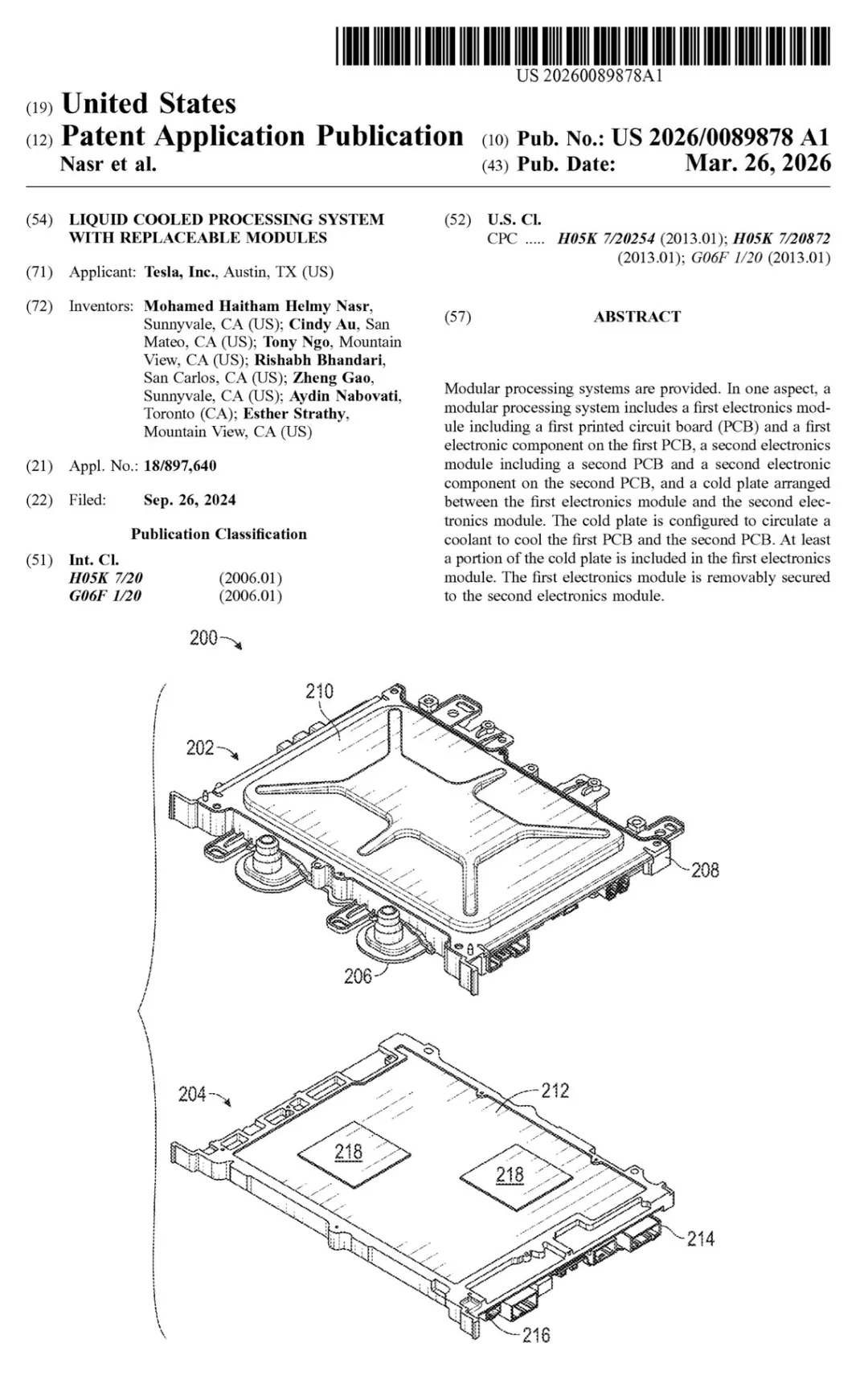 US 20260089878A1

(19) United States
(12) Patent Application Publication
Nasr et al.

(10) Pub. No.: US 2026/0089878 A1
(43) Pub. Date: Mar. 26, 2026

(54) LIQUID COOLED PROCESSING SYSTEM WITH REPLACEABLE MODULES

(71) Applicant: Tesla, Inc., Austin, TX (US)

(72) Inventors: Mohamed Haitham Helmy Nasr, Sunnyvale, CA (US); Cindy Au, San Mateo, CA (US); Tony Ngo, Mountain View, CA (US); Rishabh Bhandari, San Carlos, CA (US); Zheng Gao, Sunnyvale, CA (US); Aydin Nabovati, Toronto (CA); Esther Strathy, Mountain View, CA (US)

(21) Appl. No.: 18/897,640

(22) Filed: Sep. 26, 2024

Publication Classification

(51) Int. Cl.
H05K 7/20 (2006.01)
G06F 1/20 (2006.01)

(52) U.S. Cl.
CPC ..... H05K 7/20254 (2013.01); H05K 7/20872 (2013.01); G06F 1/20 (2013.01)

(57) ABSTRACT

Modular processing systems are provided. In one aspect, a modular processing system includes a first electronics module including a first printed circuit board (PCB) and a first electronic component on the first PCB, a second electronics module including a second PCB and a second electronic component on the second PCB, and a cold plate arranged between the first electronics module and the second electronics module. The cold plate is configured to circulate a coolant to cool the first PCB and the second PCB. At least a portion of the cold plate is included in the first electronics module. The first electronics module is removably secured to the second electronics module.

200
210
202
208
206
204
212
218
218
214
216